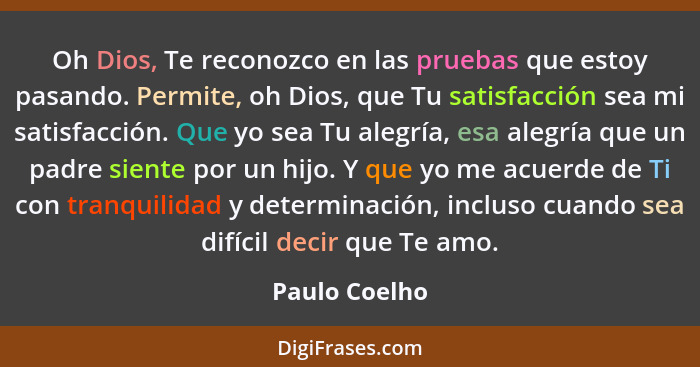 Oh Dios, Te reconozco en las pruebas que estoy pasando. Permite, oh Dios, que Tu satisfacción sea mi satisfacción. Que yo sea Tu alegría, esa alegría que un padre siente por un hijo. Y que yo me acuerde de Ti con tranquilidad y determinación, incluso cuando sea difícil decir que Te amo.

Paulo Coelho

DigiFrases.com